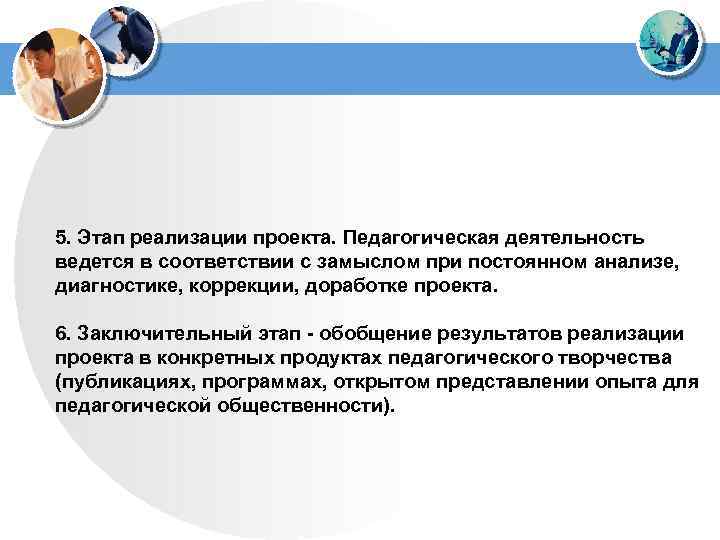 5. Этап реализации проекта. Педагогическая деятельность ведется в соответствии с замыслом при постоянном анализе, диагностике, коррекции, доработке проекта.

6. Заключительный этап - обобщение результатов реализации проекта в конкретных продуктах педагогического творчества (публикациях, программах, открытом представлении опыта для педагогической общественности).